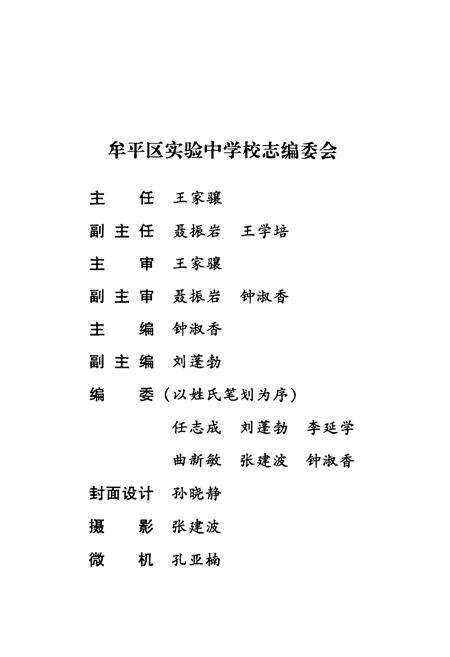 牟平区实验中学校志编委会

主　任　王家骧

副主任　聂振岩　王学培

主　审　王家骧

副主审　聂振岩　钟淑香

主　编　钟淑香

副主编　刘蓬勃

编　委（以姓氏笔划为序）

任志成　刘蓬勃　李延学

曲新敏　张建波　钟淑香

封面设计　孙晓静

摄　影　张建波

微　机　孔亚楠